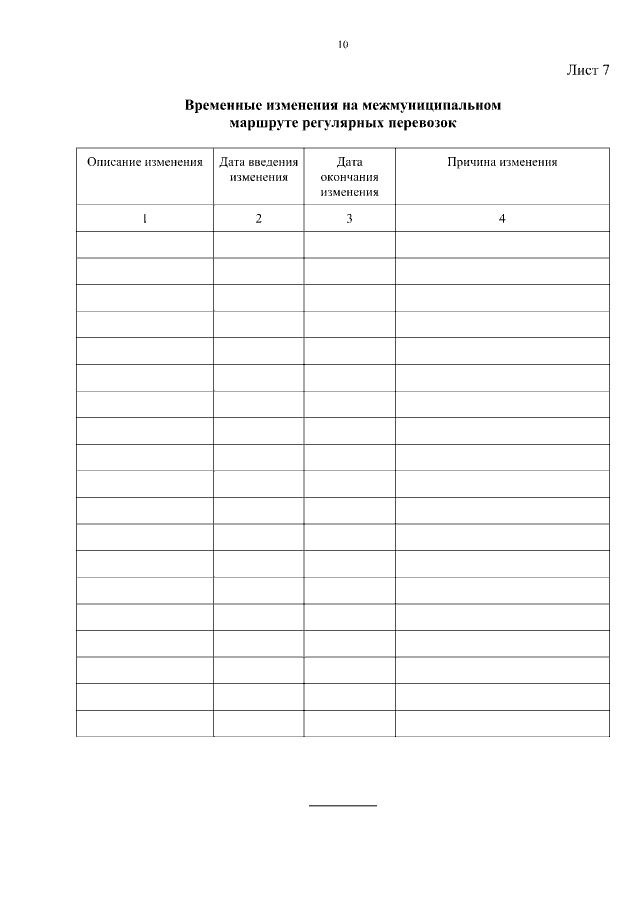 10

Лист 7

Временные изменения на межмуниципальном маршруте регулярных перевозок

| Описание изменения | Дата введения изменения | Дата окончания изменения | Причина изменения |
|---|---|---|---|
| 1 | 2 | 3 | 4 |
| | | | |
| | | | |
| | | | |
| | | | |
| | | | |
| | | | |
| | | | |
| | | | |
| | | | |
| | | | |
| | | | |
| | | | |
| | | | |
| | | | |
| | | | |
| | | | |
| | | | |
| | | | |
| | | | |